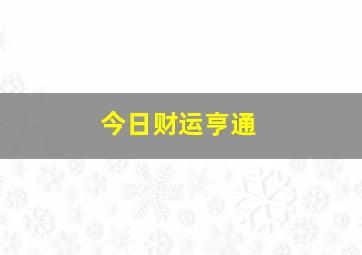 今日财运亨通